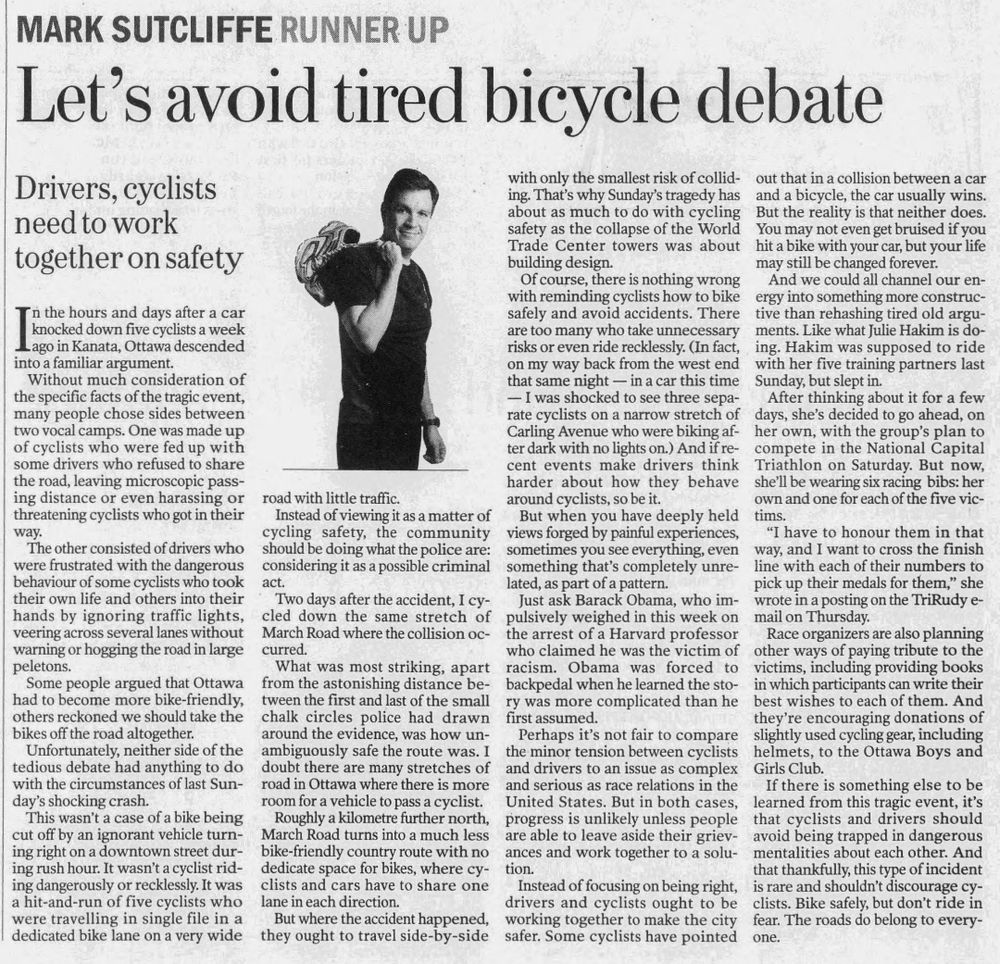 MARK SUTCLIFFE RUNNER UP

Let's avoid tired bicycle debate

Drivers, cyclists need to work together on safety

In the hours and days after a car knocked down five cyclists a week ago in Kanata, Ottawa descended into a familiar argument.

Without much consideration of the specific facts of the tragic event, many people chose sides between two vocal camps. One was made up of cyclists who were fed up with some drivers who refused to share the road, leaving microscopic passing distance or even harassing or threatening cyclists who got in their way.

The other consisted of drivers who were frustrated with the dangerous behaviour of some cyclists who took their own life and others into their hands by ignoring traffic lights, veering across several lanes without warning or hogging the road in large peletons.

Some people argued that Ottawa had to become more bike-friendly, others reckoned we should take the bikes off the road altogether.

Unfortunately, neither side of the tedious debate had anything to do with the circumstances of last Sunday's shocking crash.

This wasn't a case of a bike being cut off by an ignorant vehicle turning right on a downtown street during rush hour. It wasn't a cyclist riding dangerously or recklessly. It was a hit-and-run of five cyclists who were travelling in single file in a dedicated bike lane on a very wide road with little traffic.

Instead of viewing it as a matter of cycling safety, the community should be doing what the police are: considering it as a possible criminal act.

Two days after the accident, I cycled down the same stretch of March Road where the collision occurred.

What was most striking, apart from the astonishing distance between the first and last of the small chalk circles police had drawn around the evidence, was how unambiguously safe the route was. I doubt there are many stretches of road in Ottawa where there is more room for a vehicle to pass a cyclist.

Roughly a kilometre further north, March Road turns into a much less bike-friendly country route with no dedicate space for bikes, where cyclists and cars have to share one lane in each direction.

But where the accident happened, they ought to travel side-by-side with only the smallest risk of colliding. That's why Sunday's tragedy has about as much to do with cycling safety as the collapse of the World Trade Center towers was about building design.

Of course, there is nothing wrong with reminding cyclists how to bike safely and avoid accidents. There are too many who take unnecessary risks or even ride recklessly. (In fact, on my way back from the west end that same night — in a car this time — I was shocked to see three separate cyclists on a narrow stretch of Carling Avenue who were biking after dark with no lights on.) And if recent events make drivers think harder about how they behave around cyclists, so be it.

But when you have deeply held views forged by painful experiences, sometimes you see everything, even something that's completely unrelated, as part of a pattern.

Just ask Barack Obama, who impulsively weighed in this week on the arrest of a Harvard professor who claimed he was the victim of racism. Obama was forced to backpedal when he learned the story was more complicated than he first assumed.

Perhaps it's not fair to compare the minor tension between cyclists and drivers to an issue as complex and serious as race relations in the United States. But in both cases, progress is unlikely unless people are able to leave aside their grievances and work together to a solution.

Instead of focusing on being right, drivers and cyclists ought to be working together to make the city safer. Some cyclists have pointed out that in a collision between a car and a bicycle, the car usually wins. But the reality is that neither does. You may not even get bruised if you hit a bike with your car, but your life may still be changed forever.

And we could all channel our energy into something more constructive than rehashing tired old arguments. Like what Julie Hakim is doing. Hakim was supposed to ride with her five training partners last Sunday, but slept in.

After thinking about it for a few days, she's decided to go ahead, on her own, with the group's plan to compete in the National Capital Triathlon on Saturday. But now, she'll be wearing six racing bibs: her own and one for each of the five victims.

"I have to honour them in that way, and I want to cross the finish line with each of their numbers to pick up their medals for them," she wrote in a posting on the TriRudy e-mail on Thursday.

Race organizers are also planning other ways of paying tribute to the victims, including providing books in which participants can write their best wishes to each of them. And they're encouraging donations of slightly used cycling gear, including helmets, to the Ottawa Boys and Girls Club.

If there is something else to be learned from this tragic event, it's that cyclists and drivers should avoid being trapped in dangerous mentalities about each other. And that thankfully, this type of incident is rare and shouldn't discourage cyclists. Bike safely, but don't ride in fear. The roads do belong to everyone.